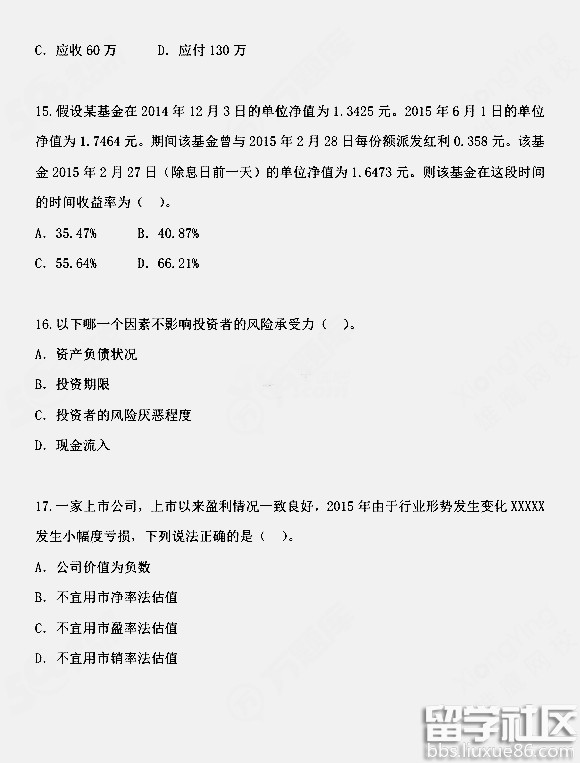 C. 应收 60 万　　D. 应付 130 万

15.假设某基金在 2014 年 12 月 3 日的单位净值为 1.3425 元。2015 年 6 月 1 日的单位净值为 1.7464 元。期间该基金曾与 2015 年 2 月 28 日每份额派发红利 0.358 元。该基金 2015 年 2 月 27 日（除息日前一天）的单位净值为 1.6473 元。则该基金在这段时间的时间收益率为（　）。

A. 35.47%　　B. 40.87%

C. 55.64%　　D. 66.21%

16.以下哪一个因素不影响投资者的风险承受力（　）。

A. 资产负债状况

B. 投资期限

C. 投资者的风险厌恶程度

D. 现金流入

17.一家上市公司，上市以来盈利情况一致良好，2015 年由于行业形势发生变化 XXXXX 发生小幅度亏损，下列说法正确的是（　）。

A. 公司价值为负数

B. 不宜用市净率法估值

C. 不宜用市盈率法估值

D. 不宜用市销率法估值

留学社区
bbs.liuxue86.com